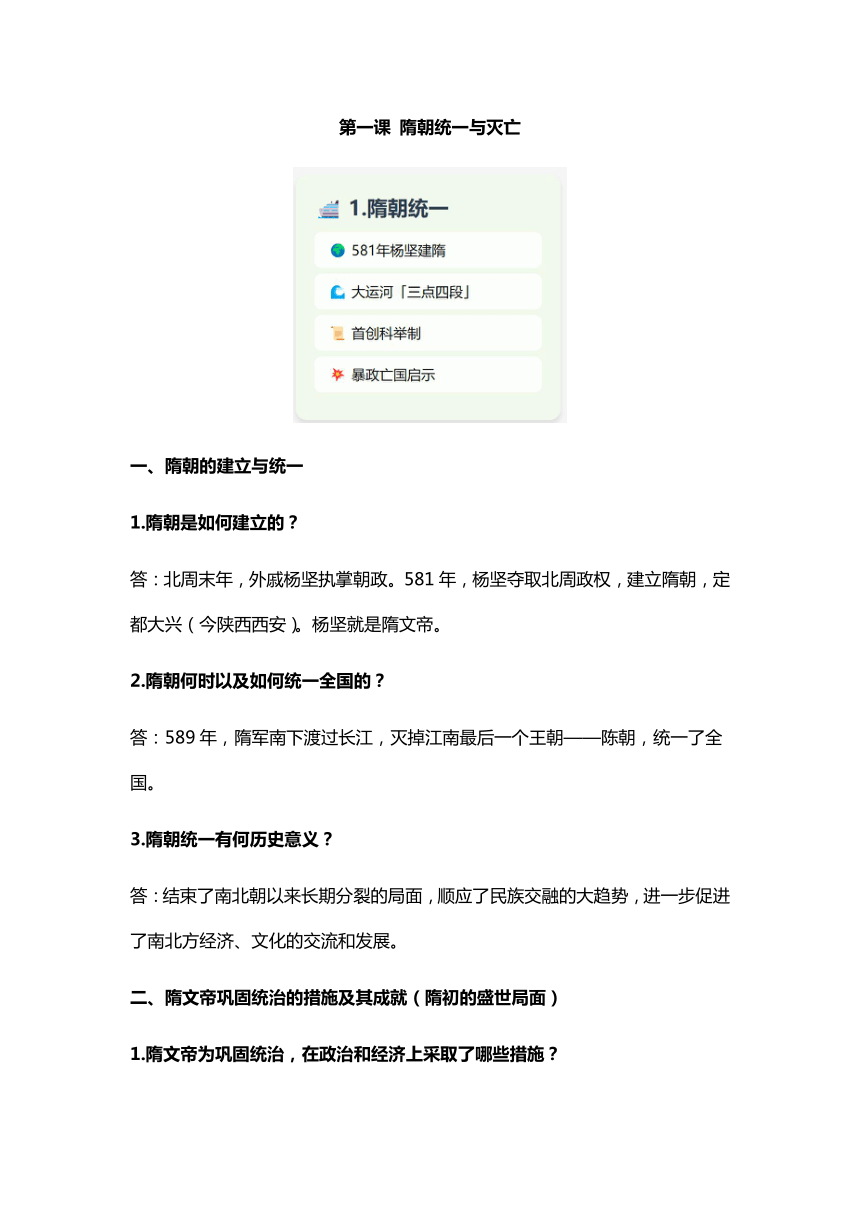 第一课 隋朝统一与灭亡

1.隋朝统一

581年杨坚建隋

大运河「三点四段」

首创科举制

暴政亡国启示

一、隋朝的建立与统一

1.隋朝是如何建立的？

答：北周末年，外戚杨坚执掌朝政。581年，杨坚夺取北周政权，建立隋朝，定都大兴（今陕西西安）。杨坚就是隋文帝。

2.隋朝何时以及如何统一全国的？

答：589年，隋军南下渡过长江，灭掉江南最后一个王朝——陈朝，统一了全国。

3.隋朝统一有何历史意义？

答：结束了南北朝以来长期分裂的局面，顺应了民族交融的大趋势，进一步促进了南北方经济、文化的交流和发展。

二、隋文帝巩固统治的措施及其成就（隋初的盛世局面）

1.隋文帝为巩固统治，在政治和经济上采取了哪些措施？